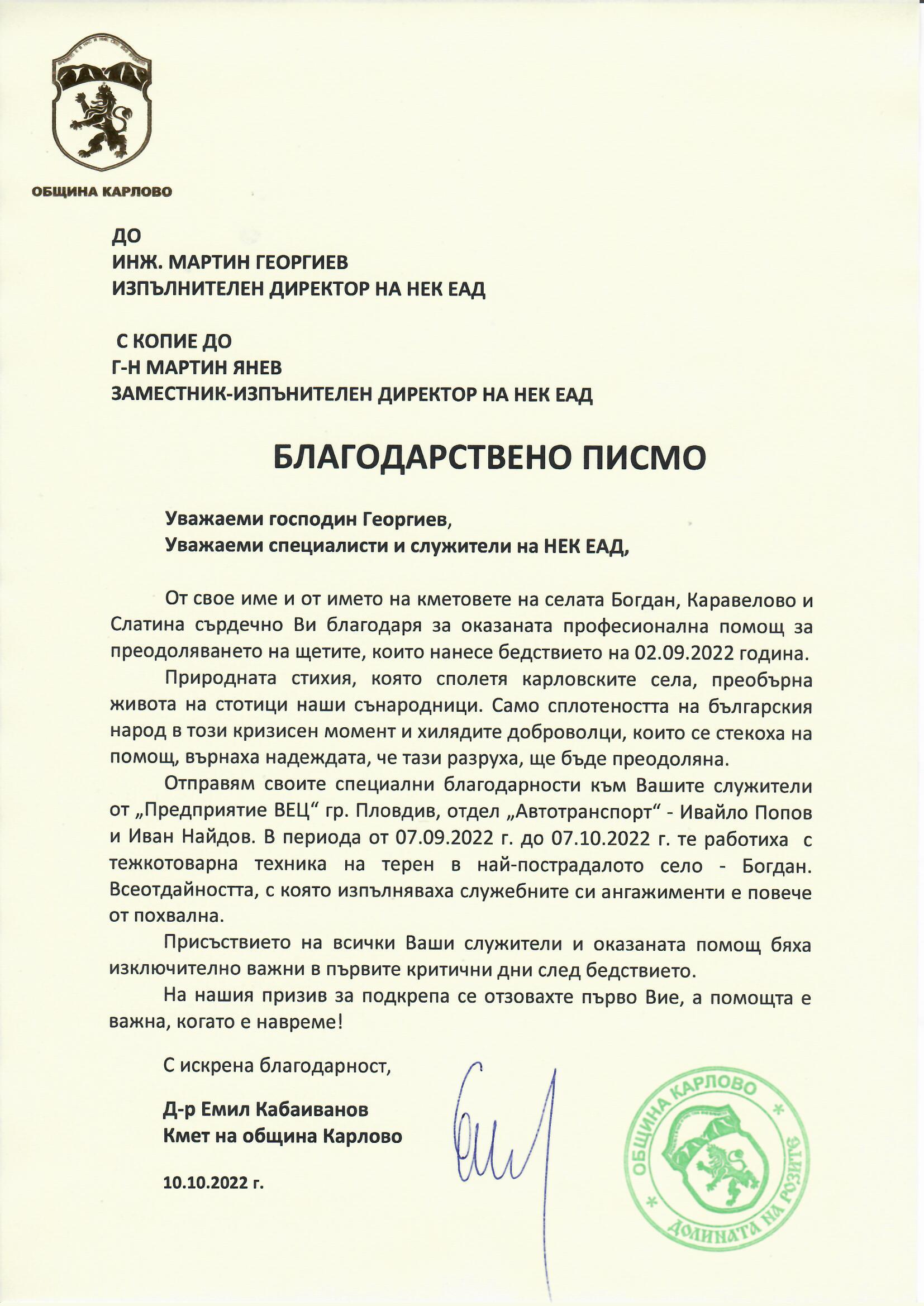 ОБЩИНА КАРЛОВО

ДО
ИНЖ. МАРТИН ГЕОРГИЕВ
ИЗПЪЛНИТЕЛЕН ДИРЕКТОР НА НЕК ЕАД

С КОПИЕ ДО
Г-Н МАРТИН ЯНЕВ
ЗАМЕСТНИК-ИЗПЪНИТЕЛЕН ДИРЕКТОР НА НЕК ЕАД

БЛАГОДАРСТВЕНО ПИСМО

Уважаеми господин Георгиев,
Уважаеми специалисти и служители на НЕК ЕАД,

От свое име и от името на кметовете на селата Богдан, Каравелово и Слатина сърдечно Ви благодаря за оказаната професионална помощ за преодоляването на щетите, които нанесе бедствието на 02.09.2022 година.

Природната стихия, която сполетя карловските села, преобърна живота на стотици наши сънародници. Само сплотеността на българския народ в този кризисен момент и хилядите доброволци, които се стекоха на помощ, върнаха надеждата, че тази разруха, ще бъде преодоляна.

Отправям своите специални благодарности към Вашите служители от „Предприятие ВЕЦ“ гр. Пловдив, отдел „Автотранспорт“ - Ивайло Попов и Иван Найдов. В периода от 07.09.2022 г. до 07.10.2022 г. те работиха с тежкотоварна техника на терен в най-пострадалото село - Богдан. Всеотдайността, с която изпълняваха служебните си ангажименти е повече от похвална.

Присъствието на всички Ваши служители и оказаната помощ бяха изключително важни в първите критични дни след бедствието.

На нашия призив за подкрепа се отзовахте първо Вие, а помощта е важна, когато е навреме!

С искрена благодарност,

Д-р Емил Кабаиванов
Кмет на община Карлово

10.10.2022 г.

ОБЩИНА КАРЛОВО
ДОЛИНАТА НА РОЗИТЕ